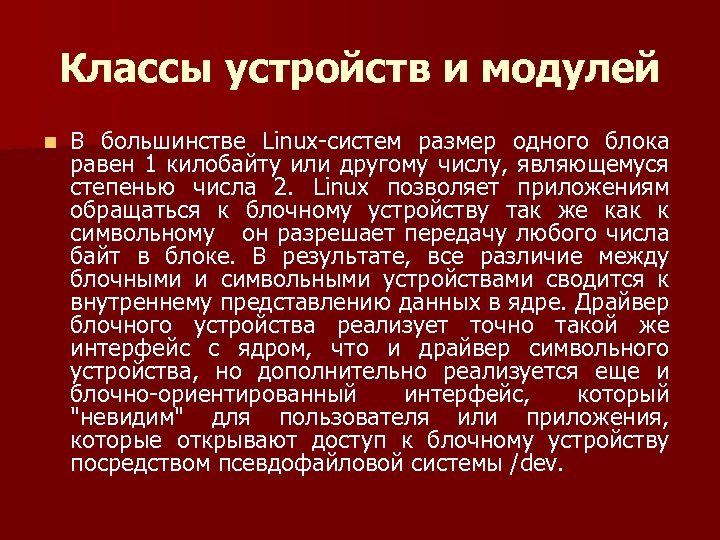 Классы устройств и модулей

В большинстве Linux-систем размер одного блока равен 1 килобайту или другому числу, являющемуся степенью числа 2. Linux позволяет приложениям обращаться к блочному устройству так же как к символьному   он разрешает передачу любого числа байт в блоке. В результате, все различие между блочными и символьными устройствами сводится к внутреннему представлению данных в ядре. Драйвер блочного устройства реализует точно такой же интерфейс с ядром, что и драйвер символьного устройства, но дополнительно реализуется еще и блочно-ориентированный интерфейс, который "невидим" для пользователя или приложения, которые открывают доступ к блочному устройству посредством псевдофайловой системы /dev.